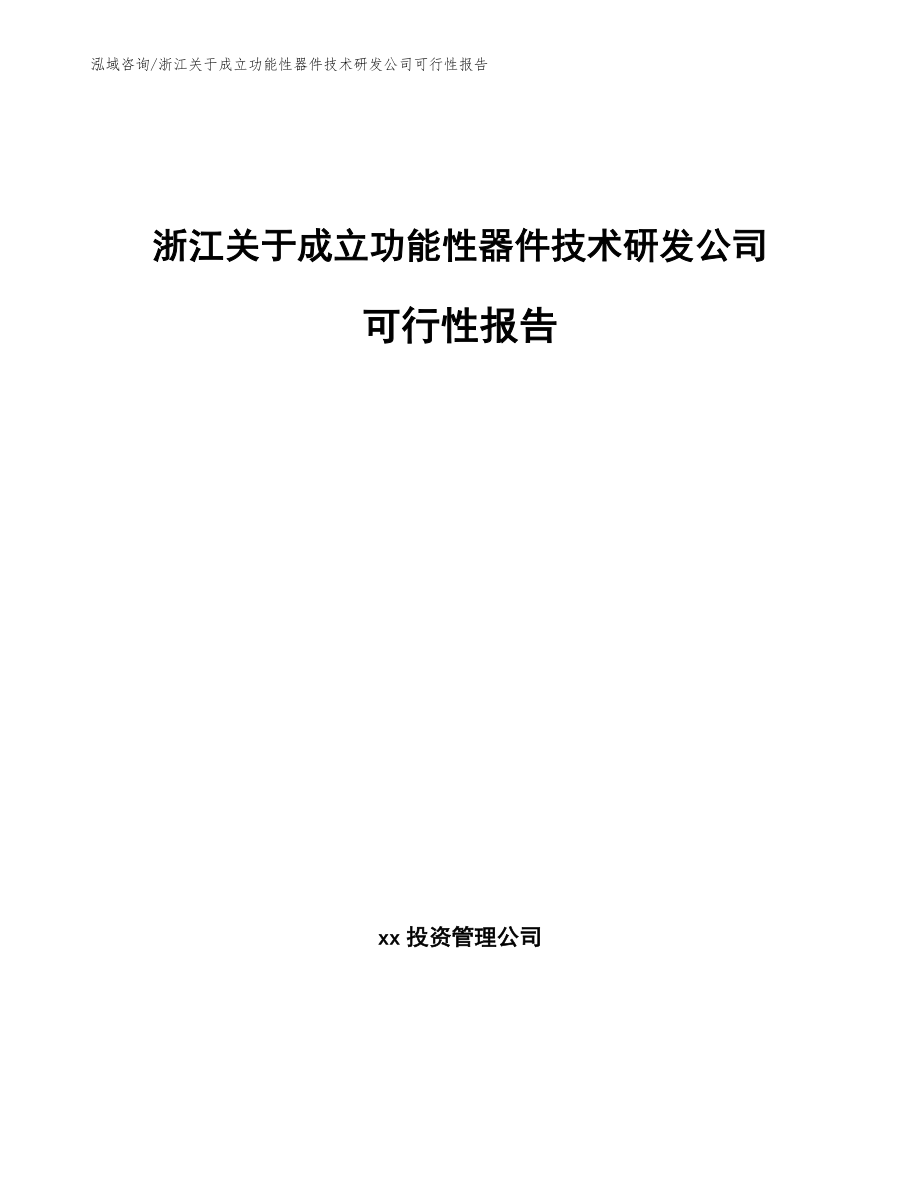 泓域咨询/浙江关于成立功能性器件技术研发公司可行性报告

浙江关于成立功能性器件技术研发公司可行性报告

xx 投资管理公司